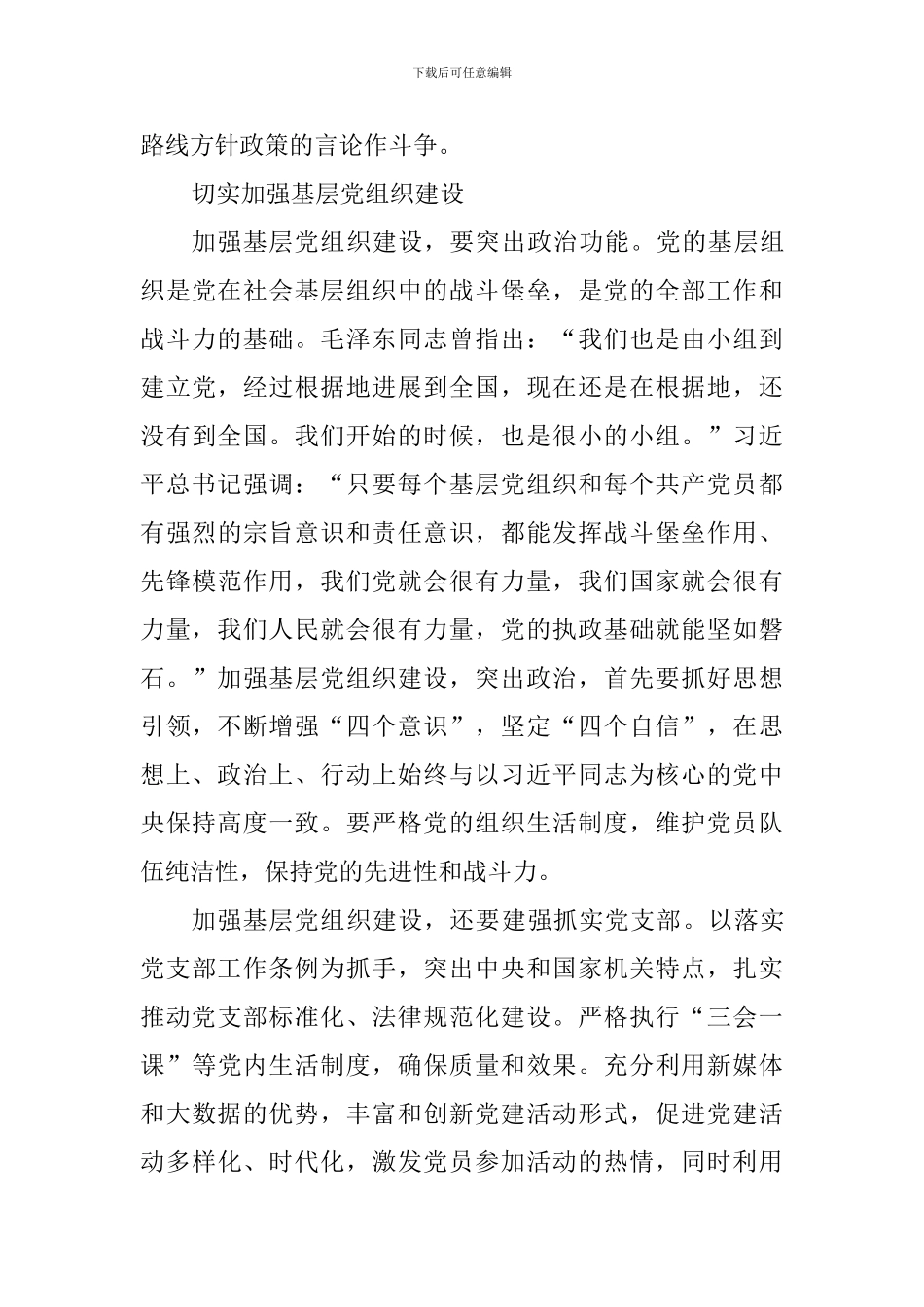 下载后可任意编辑

路线方针政策的言论作斗争。

切实加强基层党组织建设

加强基层党组织建设，要突出政治功能。党的基层组织是党在社会基层组织中的战斗堡垒，是党的全部工作和战斗力的基础。毛泽东同志曾指出：“我们也是由小组到建立党，经过根据地进展到全国，现在还是在根据地，还没有到全国。我们开始的时候，也是很小的小组。”习近平总书记强调：“只要每个基层党组织和每个共产党员都有强烈的宗旨意识和责任意识，都能发挥战斗堡垒作用、先锋模范作用，我们党就会很有力量，我们国家就会很有力量，我们人民就会很有力量，党的执政基础就能坚如磐石。”加强基层党组织建设，突出政治，首先要抓好思想引领，不断增强“四个意识”，坚定“四个自信”，在思想上、政治上、行动上始终与以习近平同志为核心的党中央保持高度一致。要严格党的组织生活制度，维护党员队伍纯洁性，保持党的先进性和战斗力。

加强基层党组织建设，还要建强抓实党支部。以落实党支部工作条例为抓手，突出中央和国家机关特点，扎实推动党支部标准化、法律规范化建设。严格执行“三会一课”等党内生活制度，确保质量和效果。充分利用新媒体和大数据的优势，丰富和创新党建活动形式，促进党建活动多样化、时代化，激发党员参加活动的热情，同时利用